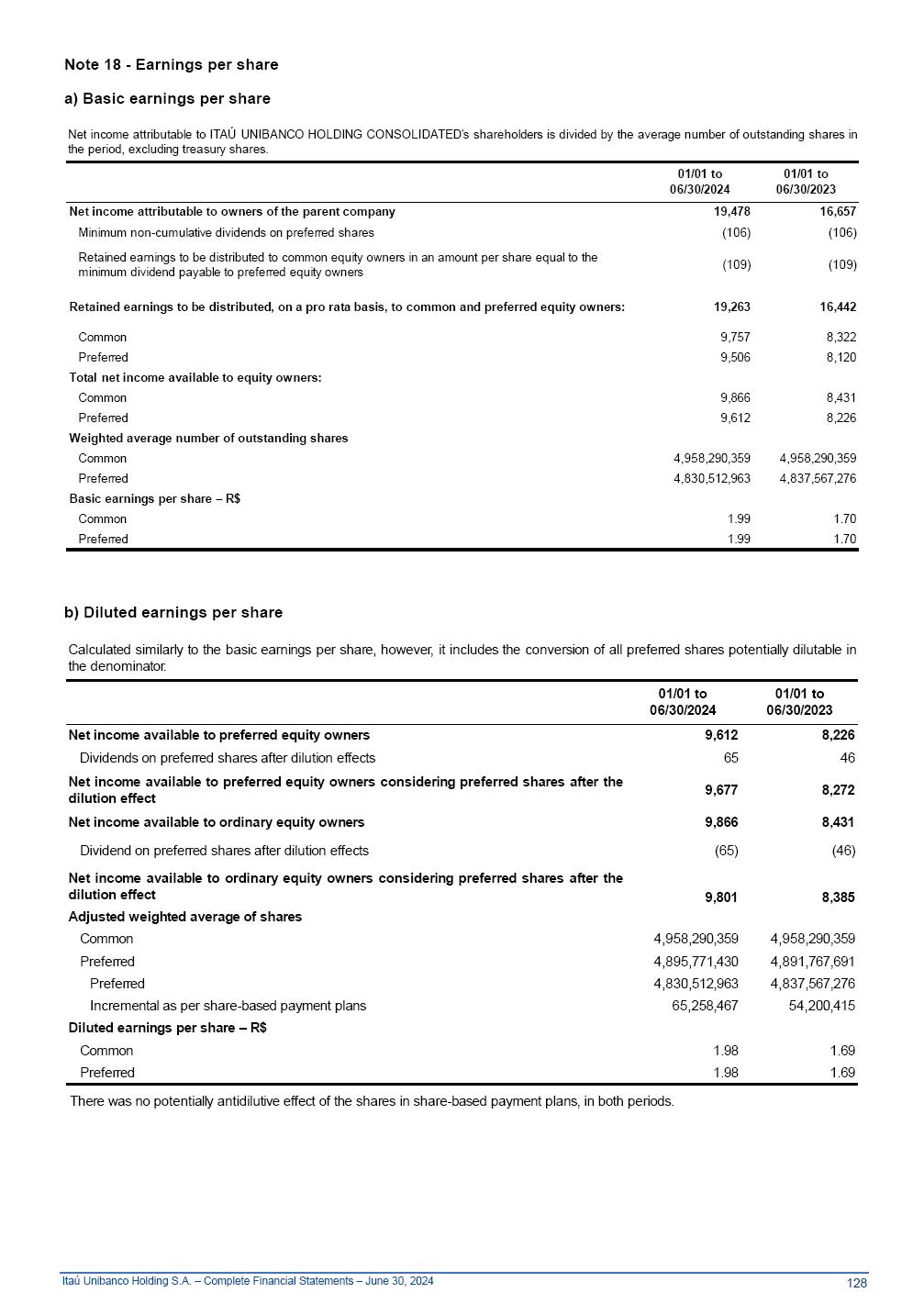 Note 18 - Earnings per share

a) Basic earnings per share

Net income attributable to ITAÚ UNIBANCO HOLDING CONSOLIDATED's shareholders is divided by the average number of outstanding shares in the period, excluding treasury shares.

| | 01/01 to 06/30/2024 | 01/01 to 06/30/2023 |
|---|---|---|
| Net income attributable to owners of the parent company | 19,478 | 16,657 |
| Minimum non-cumulative dividends on preferred shares | (106) | (106) |
| Retained earnings to be distributed to common equity owners in an amount per share equal to the minimum dividend payable to preferred equity owners | (109) | (109) |
| Retained earnings to be distributed, on a pro rata basis, to common and preferred equity owners: | 19,263 | 16,442 |
| Common | 9,757 | 8,322 |
| Preferred | 9,506 | 8,120 |
| Total net income available to equity owners: | | |
| Common | 9,866 | 8,431 |
| Preferred | 9,612 | 8,226 |
| Weighted average number of outstanding shares | | |
| Common | 4,958,290,359 | 4,958,290,359 |
| Preferred | 4,830,512,963 | 4,837,567,276 |
| Basic earnings per share – R$ | | |
| Common | 1.99 | 1.70 |
| Preferred | 1.99 | 1.70 |

b) Diluted earnings per share

Calculated similarly to the basic earnings per share, however, it includes the conversion of all preferred shares potentially dilutable in the denominator.

| | 01/01 to 06/30/2024 | 01/01 to 06/30/2023 |
|---|---|---|
| Net income available to preferred equity owners | 9,612 | 8,226 |
| Dividends on preferred shares after dilution effects | 65 | 46 |
| Net income available to preferred equity owners considering preferred shares after the dilution effect | 9,677 | 8,272 |
| Net income available to ordinary equity owners | 9,866 | 8,431 |
| Dividend on preferred shares after dilution effects | (65) | (46) |
| Net income available to ordinary equity owners considering preferred shares after the dilution effect | 9,801 | 8,385 |
| Adjusted weighted average of shares | | |
| Common | 4,958,290,359 | 4,958,290,359 |
| Preferred | 4,895,771,430 | 4,891,767,691 |
| Preferred | 4,830,512,963 | 4,837,567,276 |
| Incremental as per share-based payment plans | 65,258,467 | 54,200,415 |
| Diluted earnings per share – R$ | | |
| Common | 1.98 | 1.69 |
| Preferred | 1.98 | 1.69 |

There was no potentially antidilutive effect of the shares in share-based payment plans, in both periods.

Itaú Unibanco Holding S.A. – Complete Financial Statements – June 30, 2024 128